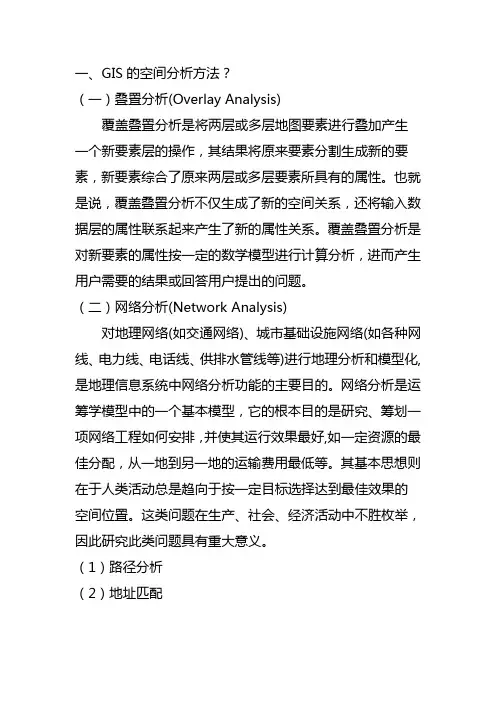 一、GIS 的空间分析方法？

（一）叠置分析(Overlay Analysis)

覆盖叠置分析是将两层或多层地图要素进行叠加产生一个新要素层的操作，其结果将原来要素分割生成新的要素，新要素综合了原来两层或多层要素所具有的属性。也就是说，覆盖叠置分析不仅生成了新的空间关系，还将输入数据层的属性联系起来产生了新的属性关系。覆盖叠置分析是对新要素的属性按一定的数学模型进行计算分析，进而产生用户需要的结果或回答用户提出的问题。

（二）网络分析(Network Analysis)

对地理网络(如交通网络)、城市基础设施网络(如各种网线、电力线、电话线、供排水管线等)进行地理分析和模型化，是地理信息系统中网络分析功能的主要目的。网络分析是运筹学模型中的一个基本模型，它的根本目的是研究、筹划一项网络工程如何安排，并使其运行效果最好,如一定资源的最佳分配，从一地到另一地的运输费用最低等。其基本思想则在于人类活动总是趋向于按一定目标选择达到最佳效果的空间位置。这类问题在生产、社会、经济活动中不胜枚举，因此研究此类问题具有重大意义。

（1）路径分析

（2）地址匹配